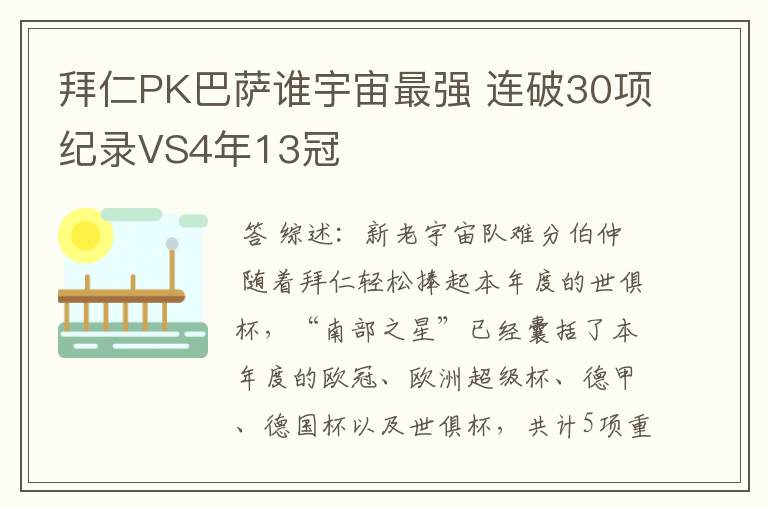 拜仁PK巴萨谁宇宙最强 连破30项纪录VS4年13冠

答 综述：新老宇宙队难分伯仲

随着拜仁轻松捧起本年度的世俱杯，“南部之星”已经囊括了本年度的欧冠、欧洲超级杯、德甲、德国杯以及世俱杯，共计5项重